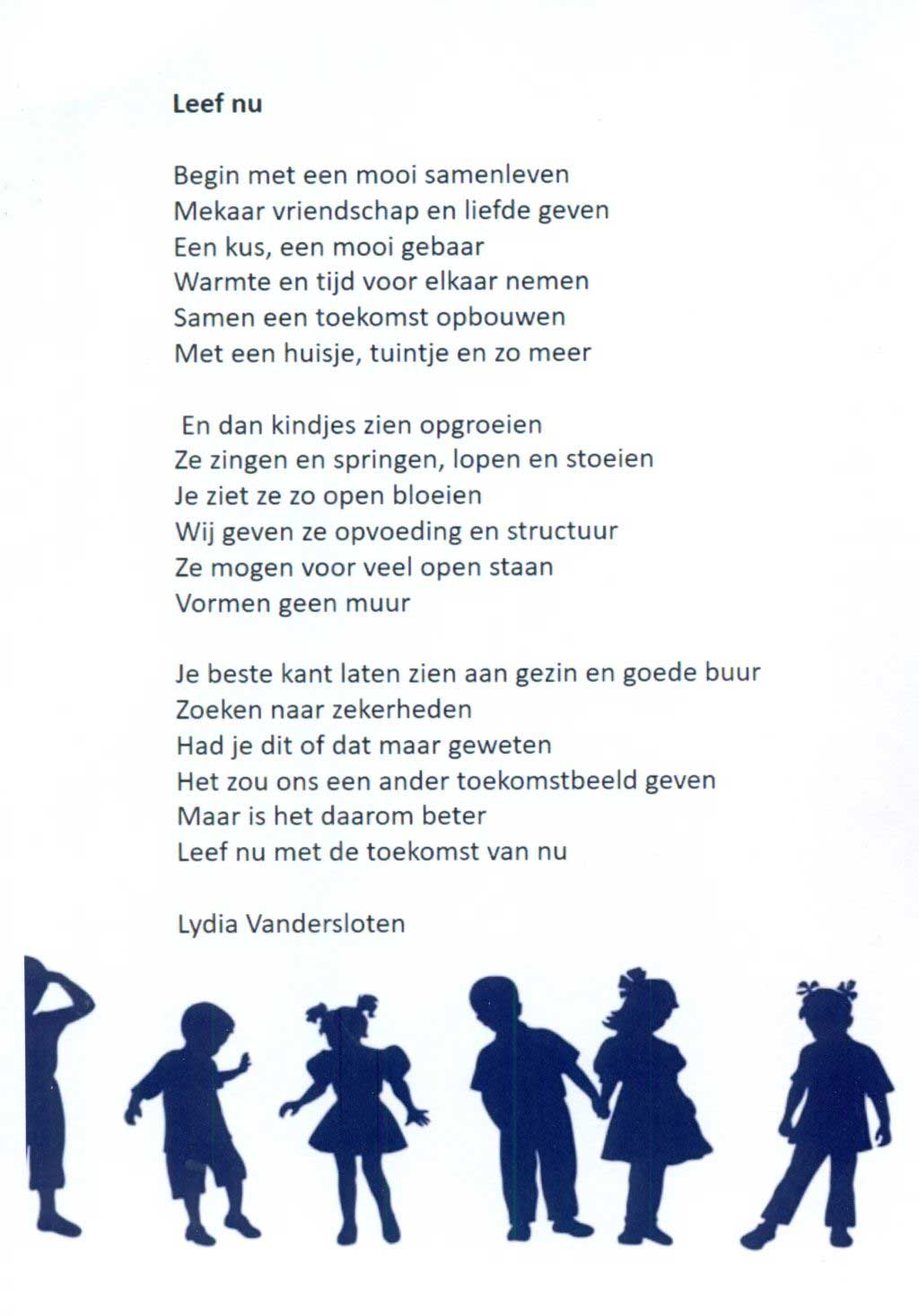 Leef nu

Begin met een mooi samenleven
Mekaar vriendschap en liefde geven
Een kus, een mooi gebaar
Warmte en tijd voor elkaar nemen
Samen een toekomst opbouwen
Met een huisje, tuintje en zo meer

En dan kindjes zien opgroeien
Ze zingen en springen, lopen en stoeien
Je ziet ze zo open bloeien
Wij geven ze opvoeding en structuur
Ze mogen voor veel open staan
Vormen geen muur

Je beste kant laten zien aan gezin en goede buur
Zoeken naar zekerheden
Had je dit of dat maar geweten
Het zou ons een ander toekomstbeeld geven
Maar is het daarom beter
Leef nu met de toekomst van nu

Lydia Vandersloten